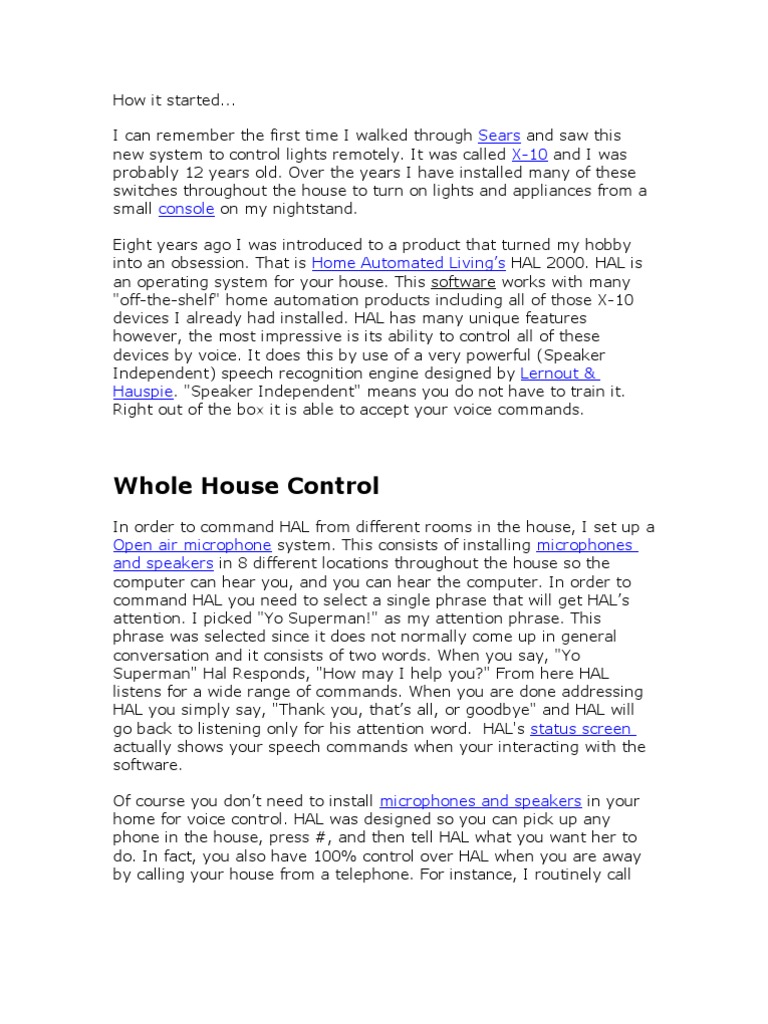 How it started...

I can remember the first time I walked through Sears and saw this new system to control lights remotely. It was called X-10 and I was probably 12 years old. Over the years I have installed many of these switches throughout the house to turn on lights and appliances from a small console on my nightstand.

Eight years ago I was introduced to a product that turned my hobby into an obsession. That is Home Automated Living's HAL 2000. HAL is an operating system for your house. This software works with many "off-the-shelf" home automation products including all of those X-10 devices I already had installed. HAL has many unique features however, the most impressive is its ability to control all of these devices by voice. It does this by use of a very powerful (Speaker Independent) speech recognition engine designed by Lernout & Hauspie. "Speaker Independent" means you do not have to train it. Right out of the box it is able to accept your voice commands.

Whole House Control

In order to command HAL from different rooms in the house, I set up a Open air microphone system. This consists of installing microphones and speakers in 8 different locations throughout the house so the computer can hear you, and you can hear the computer. In order to command HAL you need to select a single phrase that will get HAL's attention. I picked "Yo Superman!" as my attention phrase. This phrase was selected since it does not normally come up in general conversation and it consists of two words. When you say, "Yo Superman" Hal Responds, "How may I help you?" From here HAL listens for a wide range of commands. When you are done addressing HAL you simply say, "Thank you, that's all, or goodbye" and HAL will go back to listening only for his attention word. HAL's status screen actually shows your speech commands when your interacting with the software.

Of course you don't need to install microphones and speakers in your home for voice control. HAL was designed so you can pick up any phone in the house, press #, and then tell HAL what you want her to do. In fact, you also have 100% control over HAL when you are away by calling your house from a telephone. For instance, I routinely call